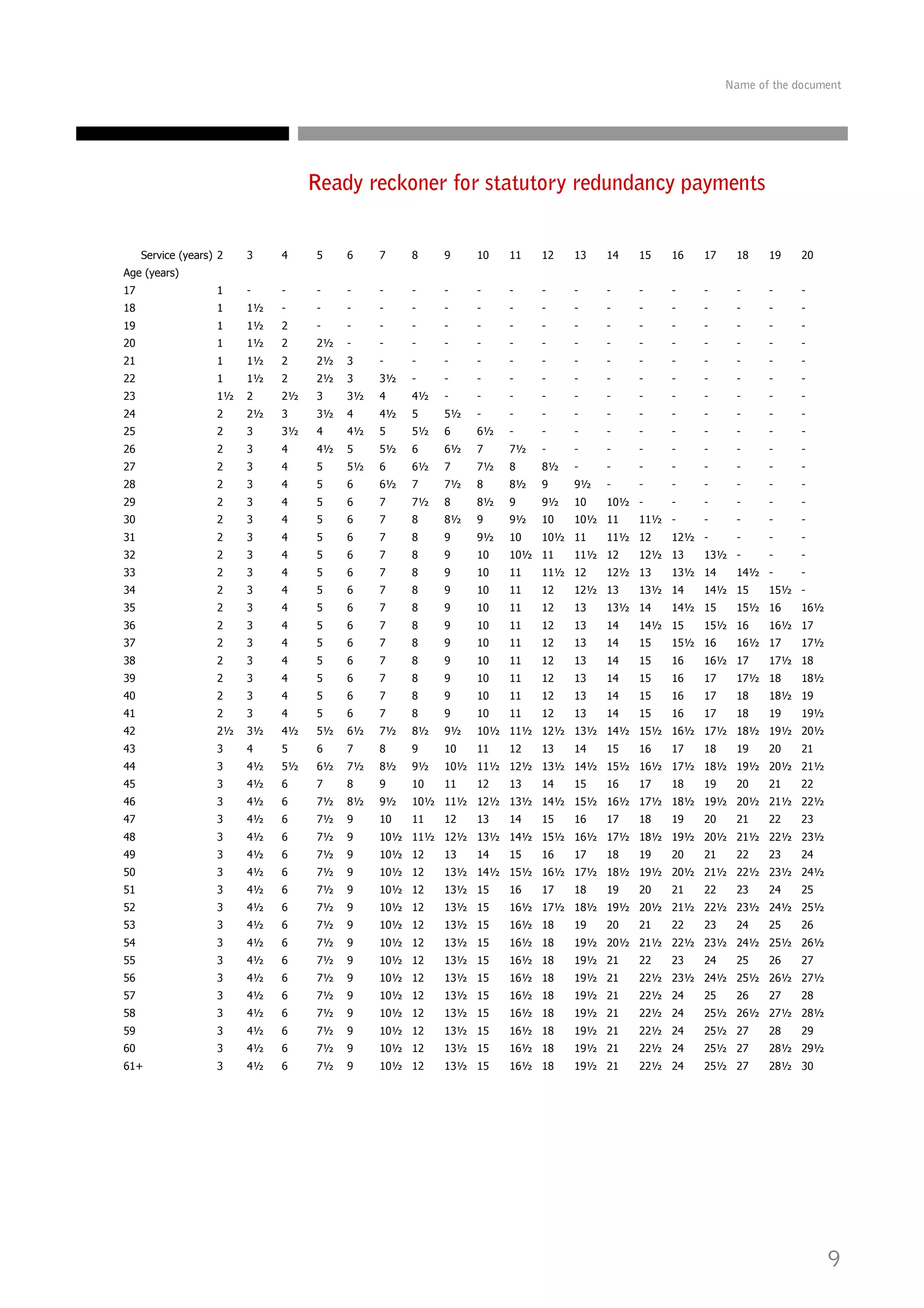 Name of the document

Ready reckoner for statutory redundancy payments

| Service (years) | 2 | 3 | 4 | 5 | 6 | 7 | 8 | 9 | 10 | 11 | 12 | 13 | 14 | 15 | 16 | 17 | 18 | 19 | 20 |
|---|---|---|---|---|---|---|---|---|---|---|---|---|---|---|---|---|---|---|---|
| Age (years) | | | | | | | | | | | | | | | | | | | |
| 17 | 1 | - | - | - | - | - | - | - | - | - | - | - | - | - | - | - | - | - | - |
| 18 | 1 | 1½ | - | - | - | - | - | - | - | - | - | - | - | - | - | - | - | - | - |
| 19 | 1 | 1½ | 2 | - | - | - | - | - | - | - | - | - | - | - | - | - | - | - | - |
| 20 | 1 | 1½ | 2 | 2½ | - | - | - | - | - | - | - | - | - | - | - | - | - | - | - |
| 21 | 1 | 1½ | 2 | 2½ | 3 | - | - | - | - | - | - | - | - | - | - | - | - | - | - |
| 22 | 1 | 1½ | 2 | 2½ | 3 | 3½ | - | - | - | - | - | - | - | - | - | - | - | - | - |
| 23 | 1½ | 2 | 2½ | 3 | 3½ | 4 | 4½ | - | - | - | - | - | - | - | - | - | - | - | - |
| 24 | 2 | 2½ | 3 | 3½ | 4 | 4½ | 5 | 5½ | - | - | - | - | - | - | - | - | - | - | - |
| 25 | 2 | 3 | 3½ | 4 | 4½ | 5 | 5½ | 6 | 6½ | - | - | - | - | - | - | - | - | - | - |
| 26 | 2 | 3 | 4 | 4½ | 5 | 5½ | 6 | 6½ | 7 | 7½ | - | - | - | - | - | - | - | - | - |
| 27 | 2 | 3 | 4 | 5 | 5½ | 6 | 6½ | 7 | 7½ | 8 | 8½ | - | - | - | - | - | - | - | - |
| 28 | 2 | 3 | 4 | 5 | 6 | 6½ | 7 | 7½ | 8 | 8½ | 9 | 9½ | - | - | - | - | - | - | - |
| 29 | 2 | 3 | 4 | 5 | 6 | 7 | 7½ | 8 | 8½ | 9 | 9½ | 10 | 10½ | - | - | - | - | - | - |
| 30 | 2 | 3 | 4 | 5 | 6 | 7 | 8 | 8½ | 9 | 9½ | 10 | 10½ | 11 | 11½ | - | - | - | - | - |
| 31 | 2 | 3 | 4 | 5 | 6 | 7 | 8 | 9 | 9½ | 10 | 10½ | 11 | 11½ | 12 | 12½ | - | - | - | - |
| 32 | 2 | 3 | 4 | 5 | 6 | 7 | 8 | 9 | 10 | 10½ | 11 | 11½ | 12 | 12½ | 13 | 13½ | - | - | - |
| 33 | 2 | 3 | 4 | 5 | 6 | 7 | 8 | 9 | 10 | 11 | 11½ | 12 | 12½ | 13 | 13½ | 14 | 14½ | - | - |
| 34 | 2 | 3 | 4 | 5 | 6 | 7 | 8 | 9 | 10 | 11 | 12 | 12½ | 13 | 13½ | 14 | 14½ | 15 | 15½ | - |
| 35 | 2 | 3 | 4 | 5 | 6 | 7 | 8 | 9 | 10 | 11 | 12 | 13 | 13½ | 14 | 14½ | 15 | 15½ | 16 | 16½ |
| 36 | 2 | 3 | 4 | 5 | 6 | 7 | 8 | 9 | 10 | 11 | 12 | 13 | 14 | 14½ | 15 | 15½ | 16 | 16½ | 17 |
| 37 | 2 | 3 | 4 | 5 | 6 | 7 | 8 | 9 | 10 | 11 | 12 | 13 | 14 | 15 | 15½ | 16 | 16½ | 17 | 17½ |
| 38 | 2 | 3 | 4 | 5 | 6 | 7 | 8 | 9 | 10 | 11 | 12 | 13 | 14 | 15 | 16 | 16½ | 17 | 17½ | 18 |
| 39 | 2 | 3 | 4 | 5 | 6 | 7 | 8 | 9 | 10 | 11 | 12 | 13 | 14 | 15 | 16 | 17 | 17½ | 18 | 18½ |
| 40 | 2 | 3 | 4 | 5 | 6 | 7 | 8 | 9 | 10 | 11 | 12 | 13 | 14 | 15 | 16 | 17 | 18 | 18½ | 19 |
| 41 | 2 | 3 | 4 | 5 | 6 | 7 | 8 | 9 | 10 | 11 | 12 | 13 | 14 | 15 | 16 | 17 | 18 | 19 | 19½ |
| 42 | 2½ | 3½ | 4½ | 5½ | 6½ | 7½ | 8½ | 9½ | 10½ | 11½ | 12½ | 13½ | 14½ | 15½ | 16½ | 17½ | 18½ | 19½ | 20½ |
| 43 | 3 | 4 | 5 | 6 | 7 | 8 | 9 | 10 | 11 | 12 | 13 | 14 | 15 | 16 | 17 | 18 | 19 | 20 | 21 |
| 44 | 3 | 4½ | 5½ | 6½ | 7½ | 8½ | 9½ | 10½ | 11½ | 12½ | 13½ | 14½ | 15½ | 16½ | 17½ | 18½ | 19½ | 20½ | 21½ |
| 45 | 3 | 4½ | 6 | 7 | 8 | 9 | 10 | 11 | 12 | 13 | 14 | 15 | 16 | 17 | 18 | 19 | 20 | 21 | 22 |
| 46 | 3 | 4½ | 6 | 7½ | 8½ | 9½ | 10½ | 11½ | 12½ | 13½ | 14½ | 15½ | 16½ | 17½ | 18½ | 19½ | 20½ | 21½ | 22½ |
| 47 | 3 | 4½ | 6 | 7½ | 9 | 10 | 11 | 12 | 13 | 14 | 15 | 16 | 17 | 18 | 19 | 20 | 21 | 22 | 23 |
| 48 | 3 | 4½ | 6 | 7½ | 9 | 10½ | 11½ | 12½ | 13½ | 14½ | 15½ | 16½ | 17½ | 18½ | 19½ | 20½ | 21½ | 22½ | 23½ |
| 49 | 3 | 4½ | 6 | 7½ | 9 | 10½ | 12 | 13 | 14 | 15 | 16 | 17 | 18 | 19 | 20 | 21 | 22 | 23 | 24 |
| 50 | 3 | 4½ | 6 | 7½ | 9 | 10½ | 12 | 13½ | 14½ | 15½ | 16½ | 17½ | 18½ | 19½ | 20½ | 21½ | 22½ | 23½ | 24½ |
| 51 | 3 | 4½ | 6 | 7½ | 9 | 10½ | 12 | 13½ | 15 | 16 | 17 | 18 | 19 | 20 | 21 | 22 | 23 | 24 | 25 |
| 52 | 3 | 4½ | 6 | 7½ | 9 | 10½ | 12 | 13½ | 15 | 16½ | 17½ | 18½ | 19½ | 20½ | 21½ | 22½ | 23½ | 24½ | 25½ |
| 53 | 3 | 4½ | 6 | 7½ | 9 | 10½ | 12 | 13½ | 15 | 16½ | 18 | 19 | 20 | 21 | 22 | 23 | 24 | 25 | 26 |
| 54 | 3 | 4½ | 6 | 7½ | 9 | 10½ | 12 | 13½ | 15 | 16½ | 18 | 19½ | 20½ | 21½ | 22½ | 23½ | 24½ | 25½ | 26½ |
| 55 | 3 | 4½ | 6 | 7½ | 9 | 10½ | 12 | 13½ | 15 | 16½ | 18 | 19½ | 21 | 22 | 23 | 24 | 25 | 26 | 27 |
| 56 | 3 | 4½ | 6 | 7½ | 9 | 10½ | 12 | 13½ | 15 | 16½ | 18 | 19½ | 21 | 22½ | 23½ | 24½ | 25½ | 26½ | 27½ |
| 57 | 3 | 4½ | 6 | 7½ | 9 | 10½ | 12 | 13½ | 15 | 16½ | 18 | 19½ | 21 | 22½ | 24 | 25 | 26 | 27 | 28 |
| 58 | 3 | 4½ | 6 | 7½ | 9 | 10½ | 12 | 13½ | 15 | 16½ | 18 | 19½ | 21 | 22½ | 24 | 25½ | 26½ | 27½ | 28½ |
| 59 | 3 | 4½ | 6 | 7½ | 9 | 10½ | 12 | 13½ | 15 | 16½ | 18 | 19½ | 21 | 22½ | 24 | 25½ | 27 | 28 | 29 |
| 60 | 3 | 4½ | 6 | 7½ | 9 | 10½ | 12 | 13½ | 15 | 16½ | 18 | 19½ | 21 | 22½ | 24 | 25½ | 27 | 28½ | 29½ |
| 61+ | 3 | 4½ | 6 | 7½ | 9 | 10½ | 12 | 13½ | 15 | 16½ | 18 | 19½ | 21 | 22½ | 24 | 25½ | 27 | 28½ | 30 |

9